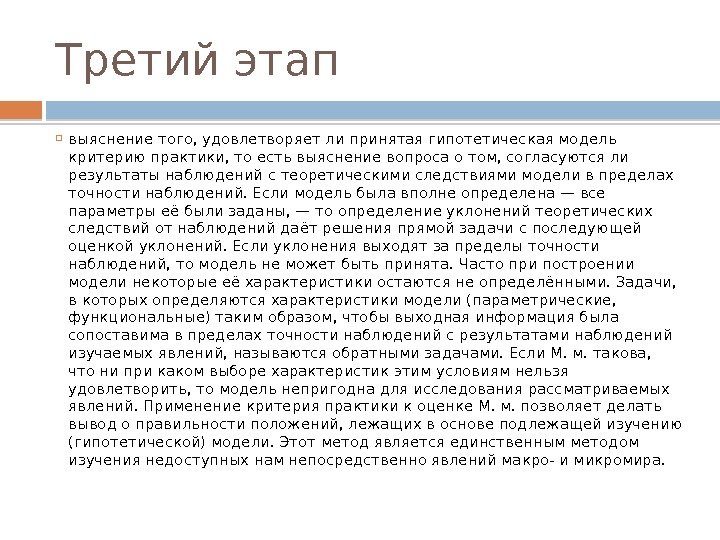 Третий этап

выяснение того, удовлетворяет ли принятая гипотетическая модель критерию практики, то есть выяснение вопроса о том, согласуются ли результаты наблюдений с теоретическими следствиями модели в пределах точности наблюдений. Если модель была вполне определена — все параметры её были заданы, — то определение уклонений теоретических следствий от наблюдений даёт решения прямой задачи с последующей оценкой уклонений. Если уклонения выходят за пределы точности наблюдений, то модель не может быть принята. Часто при построении модели некоторые её характеристики остаются не определёнными. Задачи, в которых определяются характеристики модели (параметрические, функциональные) таким образом, чтобы выходная информация была сопоставима в пределах точности наблюдений с результатами наблюдений изучаемых явлений, называются обратными задачами. Если М. м. такова, что ни при каком выборе характеристик этим условиям нельзя удовлетворить, то модель непригодна для исследования рассматриваемых явлений. Применение критерия практики к оценке М. м. позволяет делать вывод о правильности положений, лежащих в основе подлежащей изучению (гипотетической) модели. Этот метод является единственным методом изучения недоступных нам непосредственно явлений макро- и микромира.